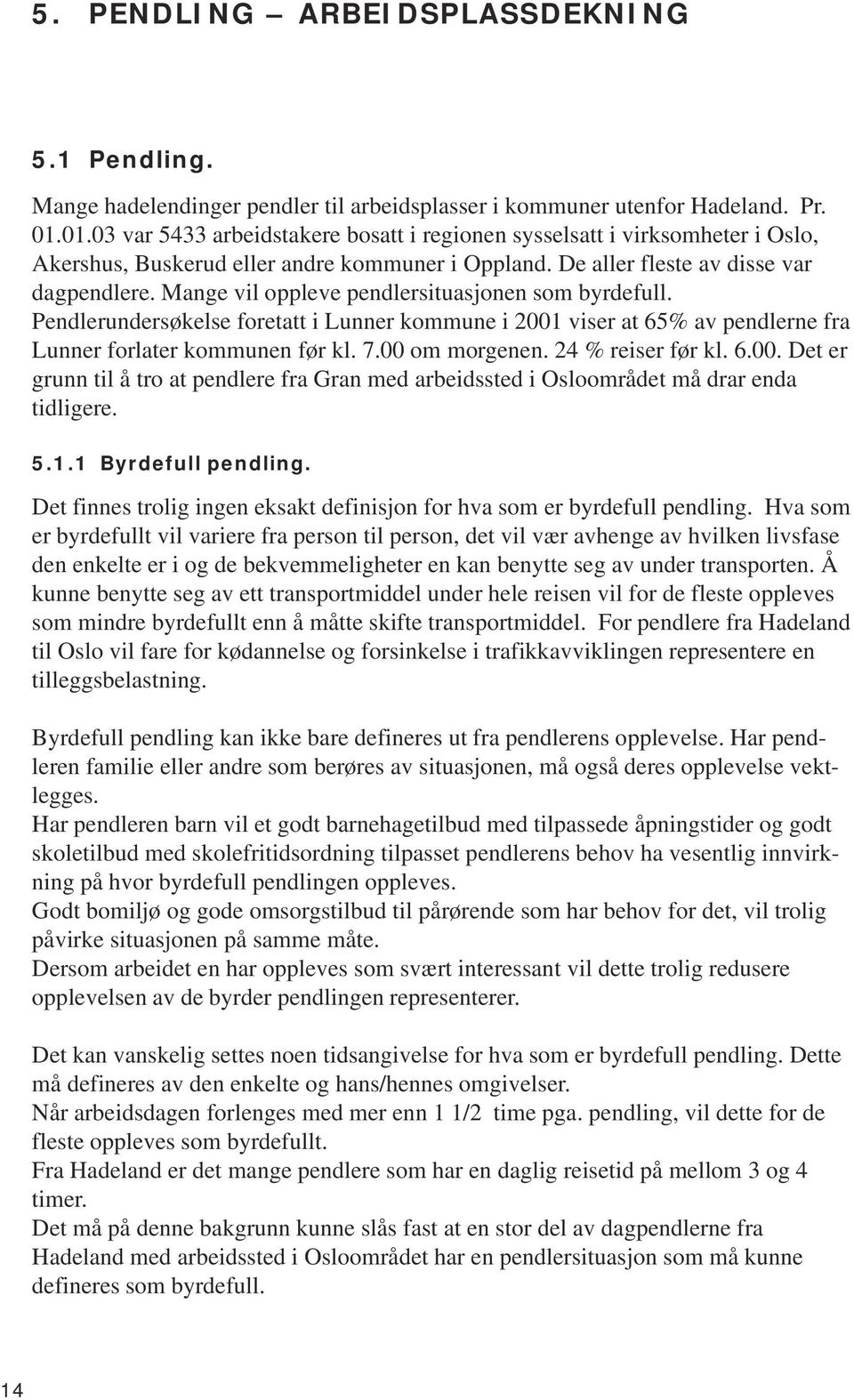 5. PENDLING – ARBEIDSPLASSDEKNING

5.1 Pendling.

Mange hadelendinger pendler til arbeidsplasser i kommuner utenfor Hadeland. Pr. 01.01.03 var 5433 arbeidstakere bosatt i regionen sysselsatt i virksomheter i Oslo, Akershus, Buskerud eller andre kommuner i Oppland. De aller fleste av disse var dagpendlere. Mange vil oppleve pendlersituasjonen som byrdefull. Pendlerundersøkelse foretatt i Lunner kommune i 2001 viser at 65% av pendlerne fra Lunner forlater kommunen før kl. 7.00 om morgenen. 24 % reiser før kl. 6.00. Det er grunn til å tro at pendlere fra Gran med arbeidssted i Osloområdet må drar enda tidligere.

5.1.1 Byrdefull pendling.

Det finnes trolig ingen eksakt definisjon for hva som er byrdefull pendling. Hva som er byrdefullt vil variere fra person til person, det vil vær avhenge av hvilken livsfase den enkelte er i og de bekvemmeligheter en kan benytte seg av under transporten. Å kunne benytte seg av ett transportmiddel under hele reisen vil for de fleste oppleves som mindre byrdefullt enn å måtte skifte transportmiddel. For pendlere fra Hadeland til Oslo vil fare for kødannelse og forsinkelse i trafikkavviklingen representere en tilleggsbelastning.

Byrdefull pendling kan ikke bare defineres ut fra pendlerens opplevelse. Har pendleren familie eller andre som berøres av situasjonen, må også deres opplevelse vektlegges.
Har pendleren barn vil et godt barnehagetilbud med tilpassede åpningstider og godt skoletilbud med skolefritidsordning tilpasset pendlerens behov ha vesentlig innvirkning på hvor byrdefull pendlingen oppleves.
Godt bomiljø og gode omsorgstilbud til pårørende som har behov for det, vil trolig påvirke situasjonen på samme måte.
Dersom arbeidet en har oppleves som svært interessant vil dette trolig redusere opplevelsen av de byrder pendlingen representerer.

Det kan vanskelig settes noen tidsangivelse for hva som er byrdefull pendling. Dette må defineres av den enkelte og hans/hennes omgivelser.
Når arbeidsdagen forlenges med mer enn 1 1/2 time pga. pendling, vil dette for de fleste oppleves som byrdefullt.
Fra Hadeland er det mange pendlere som har en daglig reisetid på mellom 3 og 4 timer.
Det må på denne bakgrunn kunne slås fast at en stor del av dagpendlerne fra Hadeland med arbeidssted i Osloområdet har en pendlersituasjon som må kunne defineres som byrdefull.

14